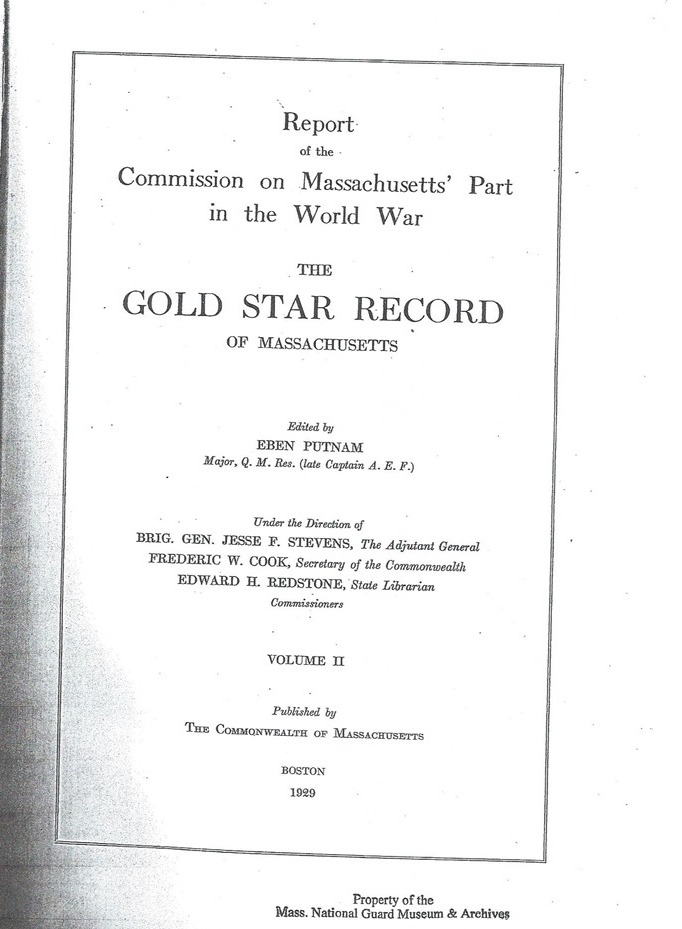 Report
of the
Commission on Massachusetts' Part in the World War

THE
GOLD STAR RECORD
OF MASSACHUSETTS

Edited by
EBEN PUTNAM
Major, Q. M. Res. (late Captain A. E. F.)

Under the Direction of
BRIG. GEN. JESSE F. STEVENS, The Adjutant General
FREDERIC W. COOK, Secretary of the Commonwealth
EDWARD H. REDSTONE, State Librarian
Commissioners

VOLUME II

Published by
THE COMMONWEALTH OF MASSACHUSETTS

BOSTON
1929

Property of the
Mass. National Guard Museum & Archives